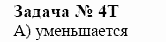 Задача № 4Т
А) уменьшается